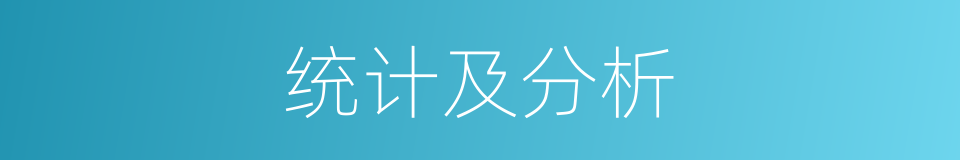 统计及分析